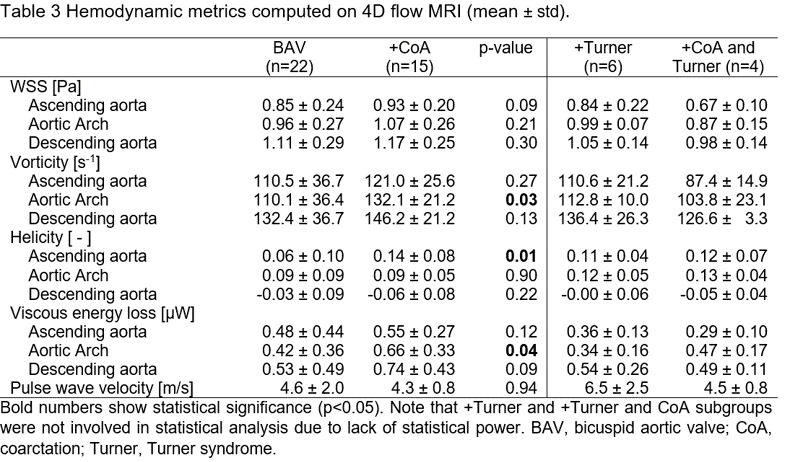 Table 3 Hemodynamic metrics computed on 4D flow MRI (mean ± std).

| | BAV (n=22) | +CoA (n=15) | p-value | +Turner (n=6) | +CoA and Turner (n=4) |
|---|---|---|---|---|---|
| WSS [Pa] | | | | | |
| Ascending aorta | 0.85 ± 0.24 | 0.93 ± 0.20 | 0.09 | 0.84 ± 0.22 | 0.67 ± 0.10 |
| Aortic Arch | 0.96 ± 0.27 | 1.07 ± 0.26 | 0.21 | 0.99 ± 0.07 | 0.87 ± 0.15 |
| Descending aorta | 1.11 ± 0.29 | 1.17 ± 0.25 | 0.30 | 1.05 ± 0.14 | 0.98 ± 0.14 |
| Vorticity [$s^{-1}$] | | | | | |
| Ascending aorta | 110.5 ± 36.7 | 121.0 ± 25.6 | 0.27 | 110.6 ± 21.2 | 87.4 ± 14.9 |
| Aortic Arch | 110.1 ± 36.4 | 132.1 ± 21.2 | **0.03** | 112.8 ± 10.0 | 103.8 ± 23.1 |
| Descending aorta | 132.4 ± 36.7 | 146.2 ± 21.2 | 0.13 | 136.4 ± 26.3 | 126.6 ± 3.3 |
| Helicity [ - ] | | | | | |
| Ascending aorta | 0.06 ± 0.10 | 0.14 ± 0.08 | **0.01** | 0.11 ± 0.04 | 0.12 ± 0.07 |
| Aortic Arch | 0.09 ± 0.09 | 0.09 ± 0.05 | 0.90 | 0.12 ± 0.05 | 0.13 ± 0.04 |
| Descending aorta | -0.03 ± 0.09 | -0.06 ± 0.08 | 0.22 | -0.00 ± 0.06 | -0.05 ± 0.04 |
| Viscous energy loss [μW] | | | | | |
| Ascending aorta | 0.48 ± 0.44 | 0.55 ± 0.27 | 0.12 | 0.36 ± 0.13 | 0.29 ± 0.10 |
| Aortic Arch | 0.42 ± 0.36 | 0.66 ± 0.33 | **0.04** | 0.34 ± 0.16 | 0.47 ± 0.17 |
| Descending aorta | 0.53 ± 0.49 | 0.74 ± 0.43 | 0.09 | 0.54 ± 0.26 | 0.49 ± 0.11 |
| Pulse wave velocity [m/s] | 4.6 ± 2.0 | 4.3 ± 0.8 | 0.94 | 6.5 ± 2.5 | 4.5 ± 0.8 |

Bold numbers show statistical significance (p<0.05). Note that +Turner and +Turner and CoA subgroups were not involved in statistical analysis due to lack of statistical power. BAV, bicuspid aortic valve; CoA, coarctation; Turner, Turner syndrome.